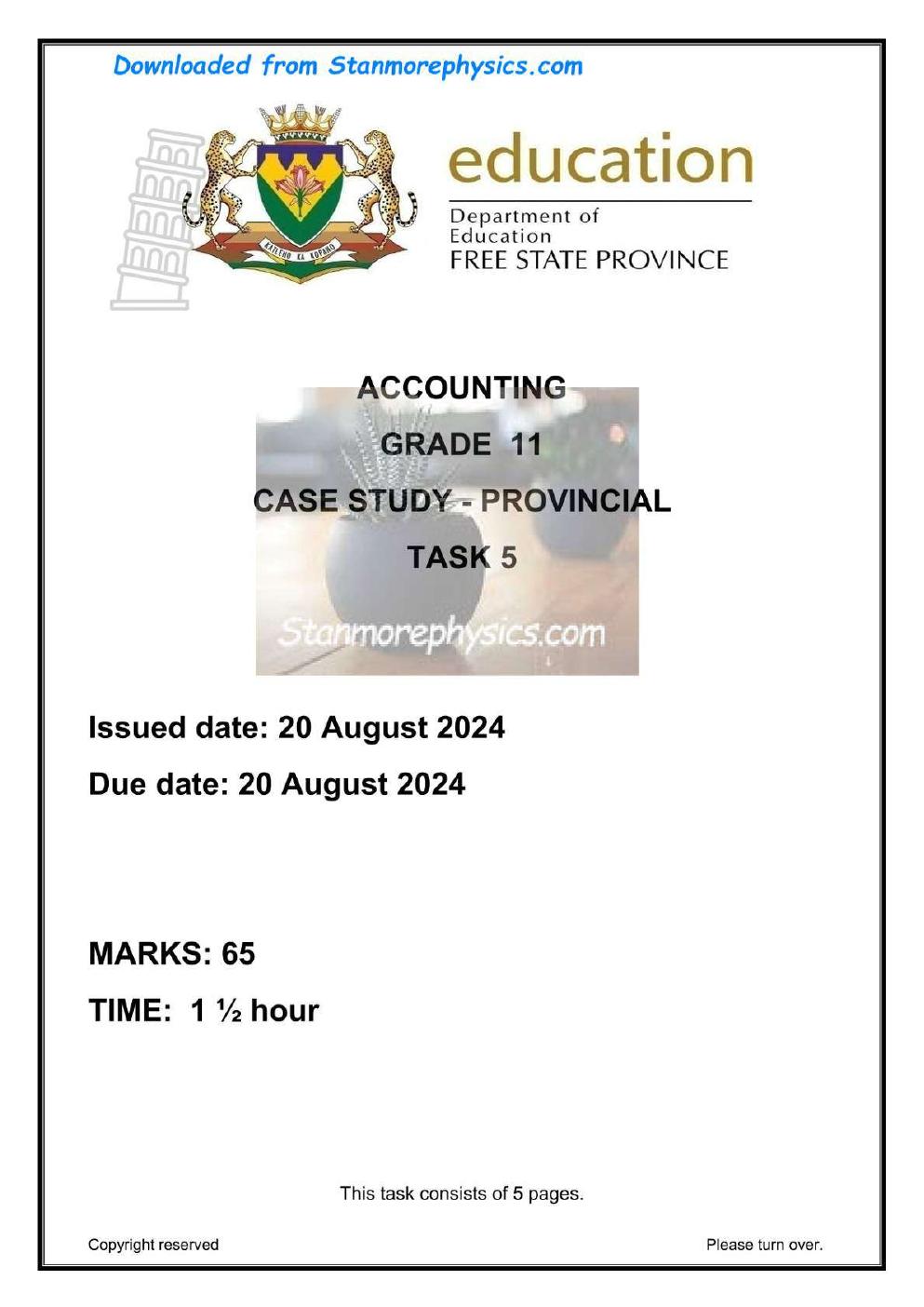 Downloaded from Stanmorephysics.com

KATLEHO KA KOPANO

education
Department of Education
FREE STATE PROVINCE

ACCOUNTING

GRADE 11

CASE STUDY - PROVINCIAL

TASK 5

Stanmorephysics.com

Issued date: 20 August 2024

Due date: 20 August 2024

MARKS: 65

TIME: 1 ½ hour

This task consists of 5 pages.

Copyright reserved

Please turn over.